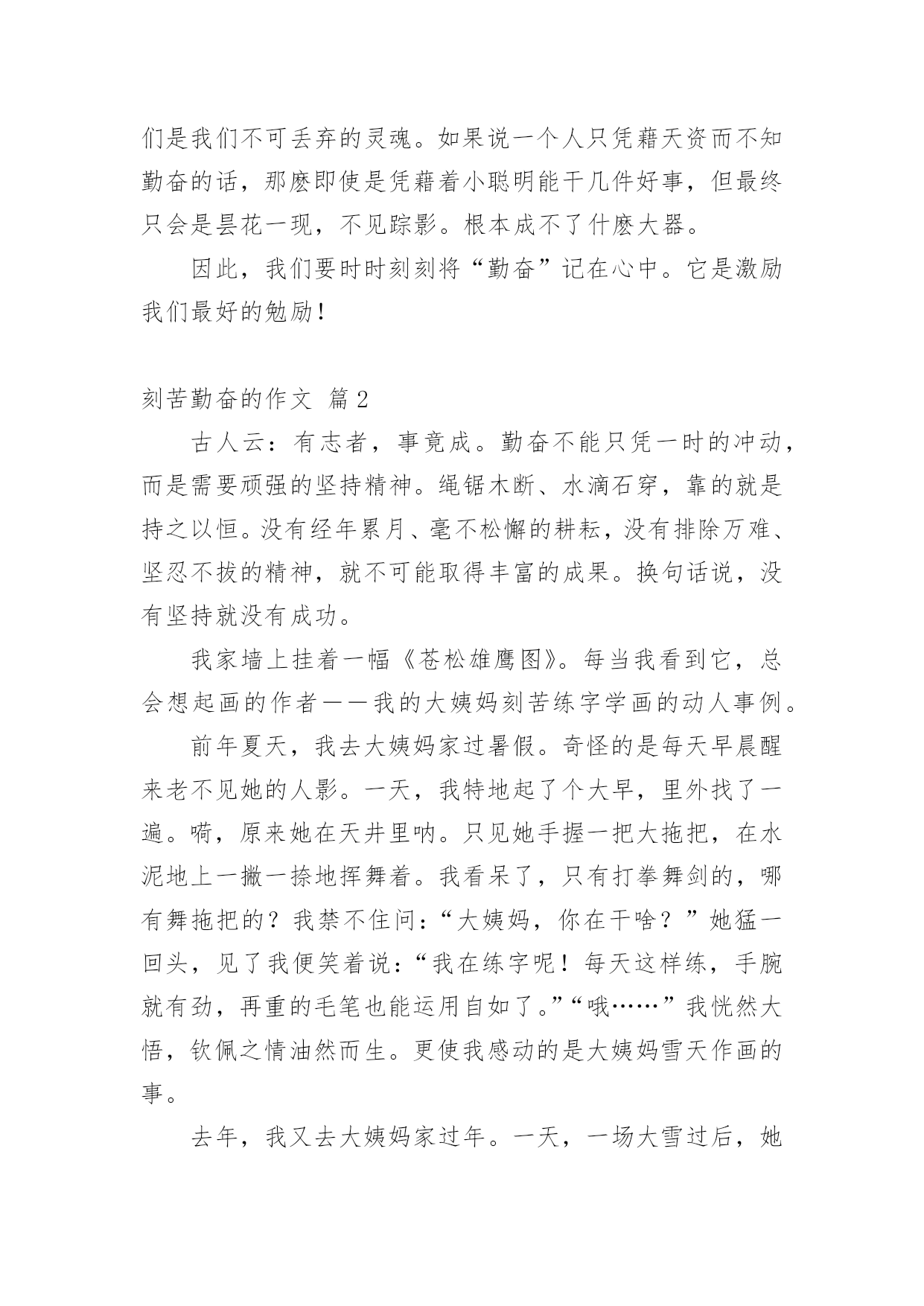 们是我们不可丢弃的灵魂。如果说一个人只凭藉天资而不知勤奋的话，那麽即使是凭藉着小聪明能干几件好事，但最终只会是昙花一现，不见踪影。根本成不了什麽大器。

因此，我们要时时刻刻将“勤奋”记在心中。它是激励我们最好的勉励！

刻苦勤奋的作文 篇2

古人云：有志者，事竟成。勤奋不能只凭一时的冲动，而是需要顽强的坚持精神。绳锯木断、水滴石穿，靠的就是持之以恒。没有经年累月、毫不松懈的耕耘，没有排除万难、坚忍不拔的精神，就不可能取得丰富的成果。换句话说，没有坚持就没有成功。

我家墙上挂着一幅《苍松雄鹰图》。每当我看到它，总会想起画的作者——我的大姨妈刻苦练字学画的动人事例。

前年夏天，我去大姨妈家过暑假。奇怪的是每天早晨醒来老不见她的人影。一天，我特地起了个大早，里外找了一遍。嗬，原来她在天井里呐。只见她手握一把大拖把，在水泥地上一撇一捺地挥舞着。我看呆了，只有打拳舞剑的，哪有舞拖把的？我禁不住问：“大姨妈，你在干啥？”她猛一回头，见了我便笑着说：“我在练字呢！每天这样练，手腕就有劲，再重的毛笔也能运用自如了。”“哦……”我恍然大悟，钦佩之情油然而生。更使我感动的是大姨妈雪天作画的事。

去年，我又去大姨妈家过年。一天，一场大雪过后，她